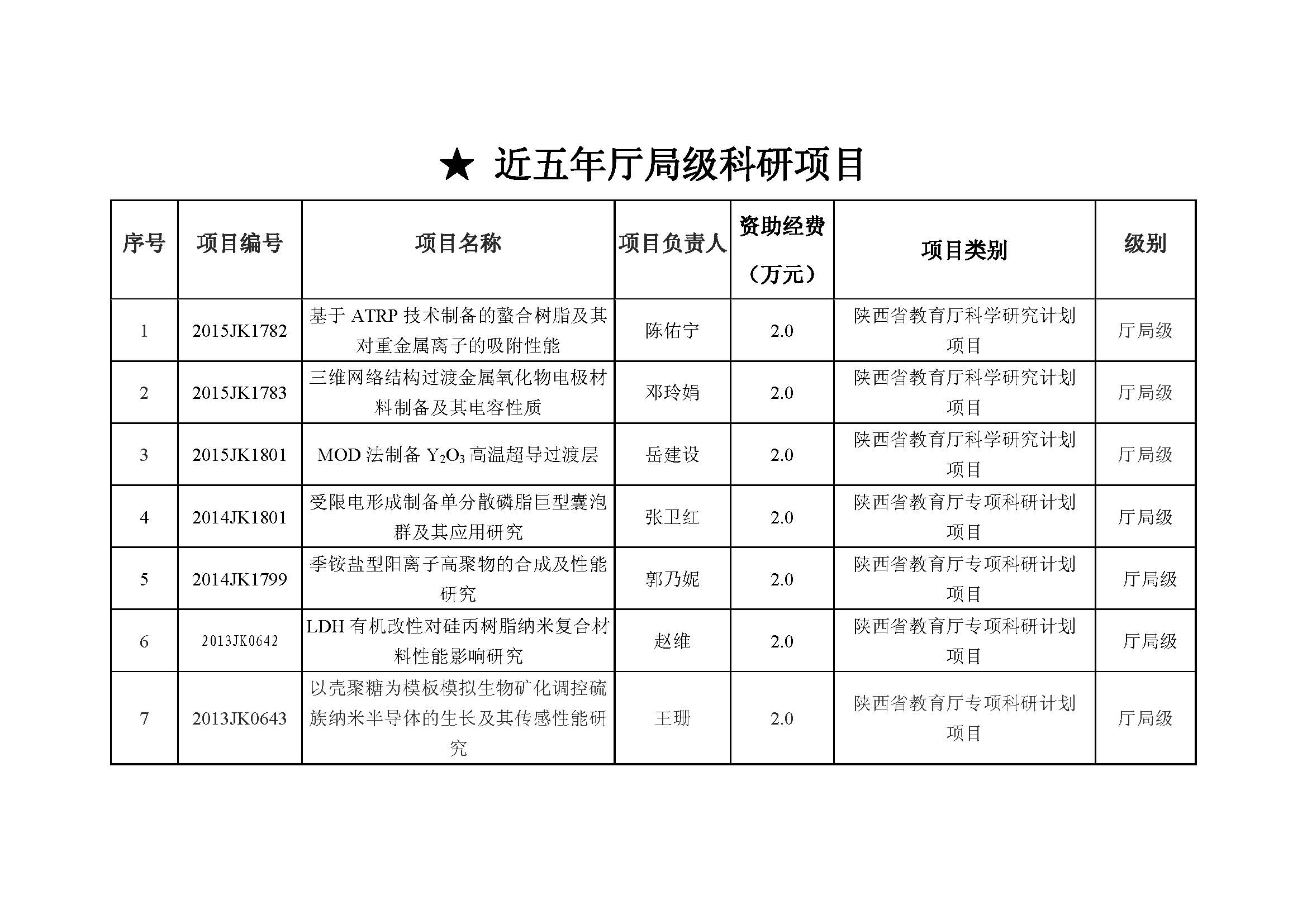 ★ 近五年厅局级科研项目

| 序号 | 项目编号 | 项目名称 | 项目负责人 | 资助经费（万元） | 项目类别 | 级别 |
|---|---|---|---|---|---|---|
| 1 | 2015JK1782 | 基于 ATRP 技术制备的螯合树脂及其对重金属离子的吸附性能 | 陈佑宁 | 2.0 | 陕西省教育厅科学研究计划项目 | 厅局级 |
| 2 | 2015JK1783 | 三维网络结构过渡金属氧化物电极材料制备及其电容性质 | 邓玲娟 | 2.0 | 陕西省教育厅科学研究计划项目 | 厅局级 |
| 3 | 2015JK1801 | MOD 法制备 $Y_2O_3$ 高温超导过渡层 | 岳建设 | 2.0 | 陕西省教育厅科学研究计划项目 | 厅局级 |
| 4 | 2014JK1801 | 受限电形成制备单分散磷脂巨型囊泡群及其应用研究 | 张卫红 | 2.0 | 陕西省教育厅专项科研计划项目 | 厅局级 |
| 5 | 2014JK1799 | 季铵盐型阳离子高聚物的合成及性能研究 | 郭乃妮 | 2.0 | 陕西省教育厅专项科研计划项目 | 厅局级 |
| 6 | 2013JK0642 | LDH 有机改性对硅丙树脂纳米复合材料性能影响研究 | 赵维 | 2.0 | 陕西省教育厅专项科研计划项目 | 厅局级 |
| 7 | 2013JK0643 | 以壳聚糖为模板模拟生物矿化调控硫族纳米半导体的生长及其传感性能研究 | 王珊 | 2.0 | 陕西省教育厅专项科研计划项目 | 厅局级 |